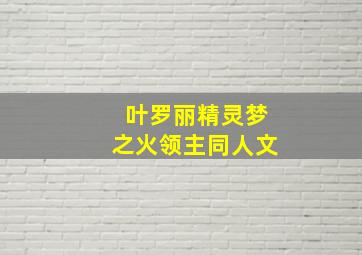 叶罗丽精灵梦
之火领主同人文